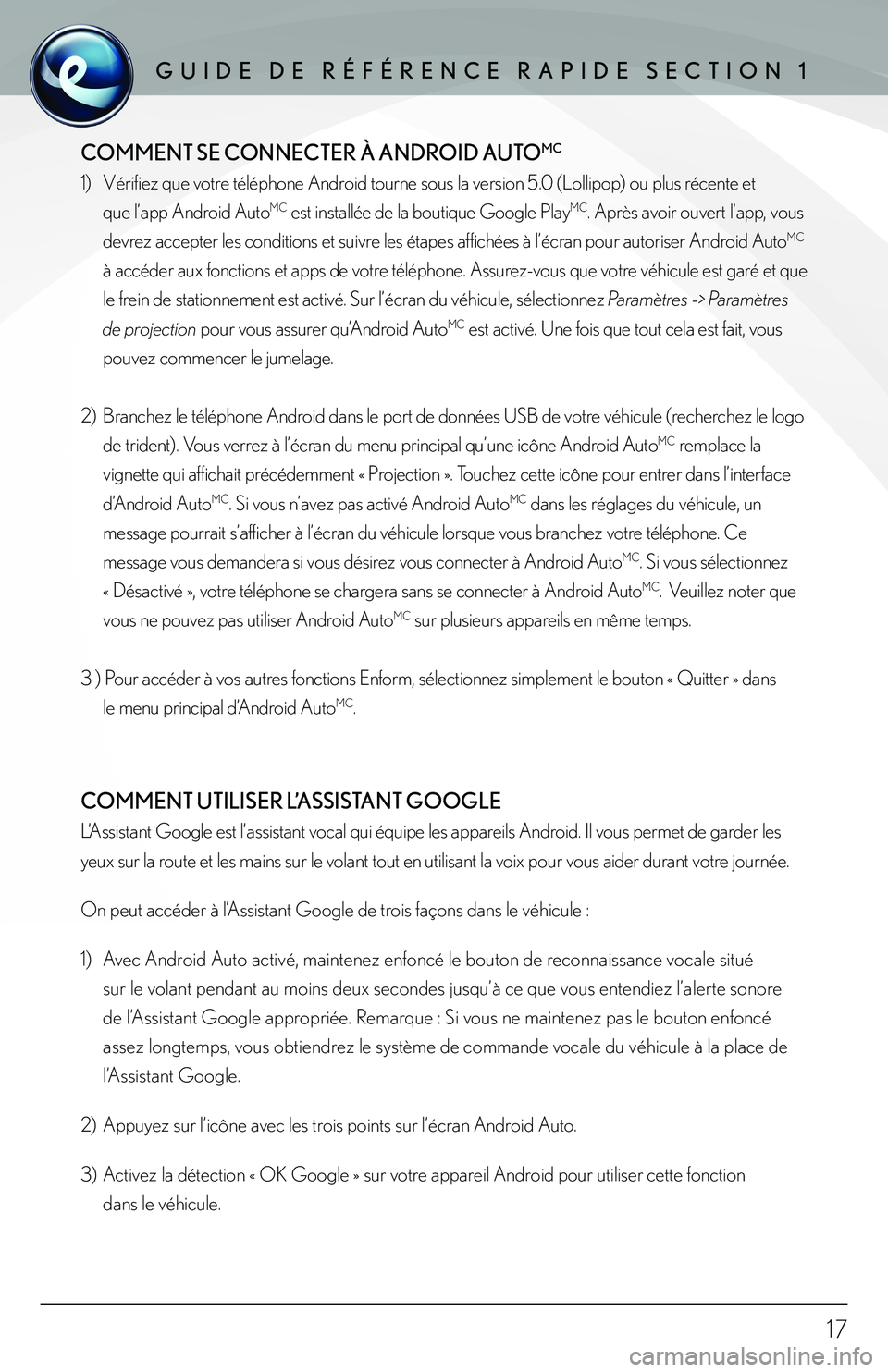 GUIDE DE RÉFÉRENCE RAPIDE SECTION 1

COMMENT SE CONNECTER À ANDROID AUTO$^{MC}$

1) Vérifiez que votre téléphone Android tourne sous la version 5.0 (Lollipop) ou plus récente et que l'app Android Auto$^{MC}$ est installée de la boutique Google Play$^{MC}$. Après avoir ouvert l'app, vous devrez accepter les conditions et suivre les étapes affichées à l'écran pour autoriser Android Auto$^{MC}$ à accéder aux fonctions et apps de votre téléphone. Assurez-vous que votre véhicule est garé et que le frein de stationnement est activé. Sur l'écran du véhicule, sélectionnez Paramètres -> Paramètres de projection pour vous assurer qu'Android Auto$^{MC}$ est activé. Une fois que tout cela est fait, vous pouvez commencer le jumelage.

2) Branchez le téléphone Android dans le port de données USB de votre véhicule (recherchez le logo de trident). Vous verrez à l'écran du menu principal qu'une icône Android Auto$^{MC}$ remplace la vignette qui affichait précédemment « Projection ». Touchez cette icône pour entrer dans l'interface d'Android Auto$^{MC}$. Si vous n'avez pas activé Android Auto$^{MC}$ dans les réglages du véhicule, un message pourrait s'afficher à l'écran du véhicule lorsque vous branchez votre téléphone. Ce message vous demandera si vous désirez vous connecter à Android Auto$^{MC}$. Si vous sélectionnez « Désactivé », votre téléphone se chargera sans se connecter à Android Auto$^{MC}$. Veuillez noter que vous ne pouvez pas utiliser Android Auto$^{MC}$ sur plusieurs appareils en même temps.

3 ) Pour accéder à vos autres fonctions Enform, sélectionnez simplement le bouton « Quitter » dans le menu principal d'Android Auto$^{MC}$.

COMMENT UTILISER L'ASSISTANT GOOGLE

L'Assistant Google est l'assistant vocal qui équipe les appareils Android. Il vous permet de garder les yeux sur la route et les mains sur le volant tout en utilisant la voix pour vous aider durant votre journée.

On peut accéder à l'Assistant Google de trois façons dans le véhicule :

1) Avec Android Auto activé, maintenez enfoncé le bouton de reconnaissance vocale situé sur le volant pendant au moins deux secondes jusqu'à ce que vous entendiez l'alerte sonore de l'Assistant Google appropriée. Remarque : Si vous ne maintenez pas le bouton enfoncé assez longtemps, vous obtiendrez le système de commande vocale du véhicule à la place de l'Assistant Google.

2) Appuyez sur l'icône avec les trois points sur l'écran Android Auto.

3) Activez la détection « OK Google » sur votre appareil Android pour utiliser cette fonction dans le véhicule.

17

carmanualsonline.info